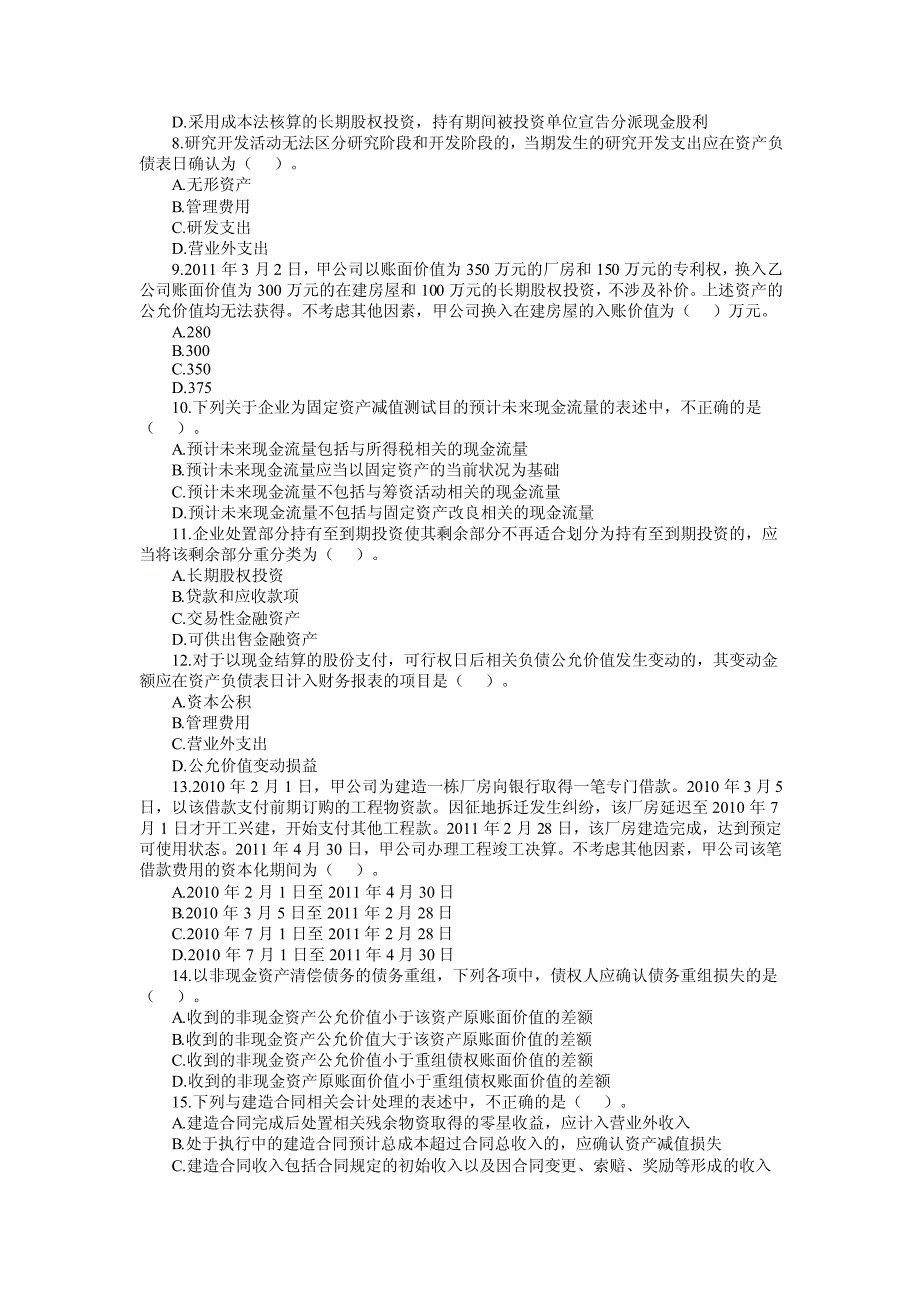 D.采用成本法核算的长期股权投资，持有期间被投资单位宣告分派现金股利

8.研究开发活动无法区分研究阶段和开发阶段的，当期发生的研究开发支出应在资产负债表日确认为（　）。

A.无形资产

B.管理费用

C.研发支出

D.营业外支出

9.2011 年 3 月 2 日，甲公司以账面价值为 350 万元的厂房和 150 万元的专利权，换入乙公司账面价值为 300 万元的在建房屋和 100 万元的长期股权投资，不涉及补价。上述资产的公允价值均无法获得。不考虑其他因素，甲公司换入在建房屋的入账价值为（　）万元。

A.280

B.300

C.350

D.375

10.下列关于企业为固定资产减值测试目的预计未来现金流量的表述中，不正确的是（　）。

A.预计未来现金流量包括与所得税相关的现金流量

B.预计未来现金流量应当以固定资产的当前状况为基础

C.预计未来现金流量不包括与筹资活动相关的现金流量

D.预计未来现金流量不包括与固定资产改良相关的现金流量

11.企业处置部分持有至到期投资使其剩余部分不再适合划分为持有至到期投资的，应当将该剩余部分重分类为（　）。

A.长期股权投资

B.贷款和应收款项

C.交易性金融资产

D.可供出售金融资产

12.对于以现金结算的股份支付，可行权日后相关负债公允价值发生变动的，其变动金额应在资产负债表日计入财务报表的项目是（　）。

A.资本公积

B.管理费用

C.营业外支出

D.公允价值变动损益

13.2010 年 2 月 1 日，甲公司为建造一栋厂房向银行取得一笔专门借款。2010 年 3 月 5 日，以该借款支付前期订购的工程物资款。因征地拆迁发生纠纷，该厂房延迟至 2010 年 7 月 1 日才开工兴建，开始支付其他工程款。2011 年 2 月 28 日，该厂房建造完成，达到预定可使用状态。2011 年 4 月 30 日，甲公司办理工程竣工决算。不考虑其他因素，甲公司该笔借款费用的资本化期间为（　）。

A.2010 年 2 月 1 日至 2011 年 4 月 30 日

B.2010 年 3 月 5 日至 2011 年 2 月 28 日

C.2010 年 7 月 1 日至 2011 年 2 月 28 日

D.2010 年 7 月 1 日至 2011 年 4 月 30 日

14.以非现金资产清偿债务的债务重组，下列各项中，债权人应确认债务重组损失的是（　）。

A.收到的非现金资产公允价值小于该资产原账面价值的差额

B.收到的非现金资产公允价值大于该资产原账面价值的差额

C.收到的非现金资产公允价值小于重组债权账面价值的差额

D.收到的非现金资产原账面价值小于重组债权账面价值的差额

15.下列与建造合同相关会计处理的表述中，不正确的是（　）。

A.建造合同完成后处置相关残余物资取得的零星收益，应计入营业外收入

B.处于执行中的建造合同预计总成本超过合同总收入的，应确认资产减值损失

C.建造合同收入包括合同规定的初始收入以及因合同变更、索赔、奖励等形成的收入